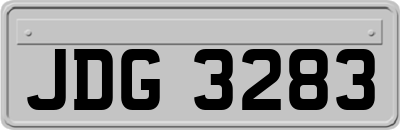 JDG 3283